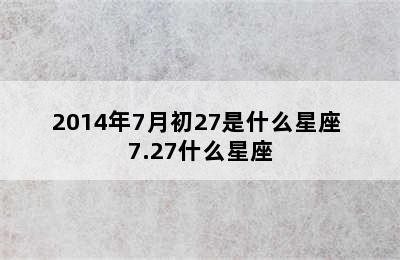 2014年7月初27是什么星座
7.27什么星座